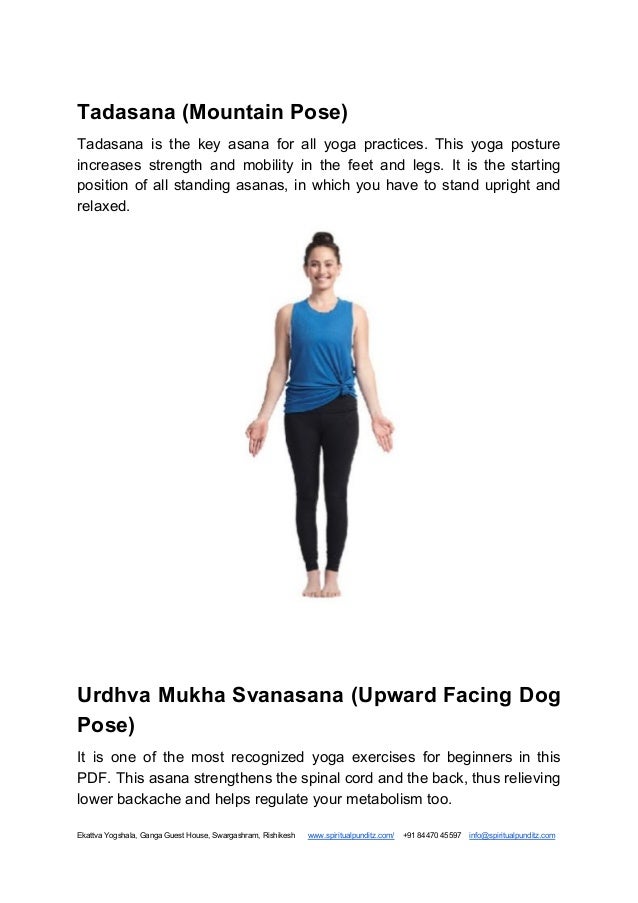 Tadasana (Mountain Pose)

Tadasana is the key asana for all yoga practices. This yoga posture increases strength and mobility in the feet and legs. It is the starting position of all standing asanas, in which you have to stand upright and relaxed.

Urdhva Mukha Svanasana (Upward Facing Dog Pose)

It is one of the most recognized yoga exercises for beginners in this PDF. This asana strengthens the spinal cord and the back, thus relieving lower backache and helps regulate your metabolism too.

Ekattva Yogshala, Ganga Guest House, Swargashram, Rishikesh www.spiritualpunditz.com/ +91 84470 45597 info@spiritualpunditz.com